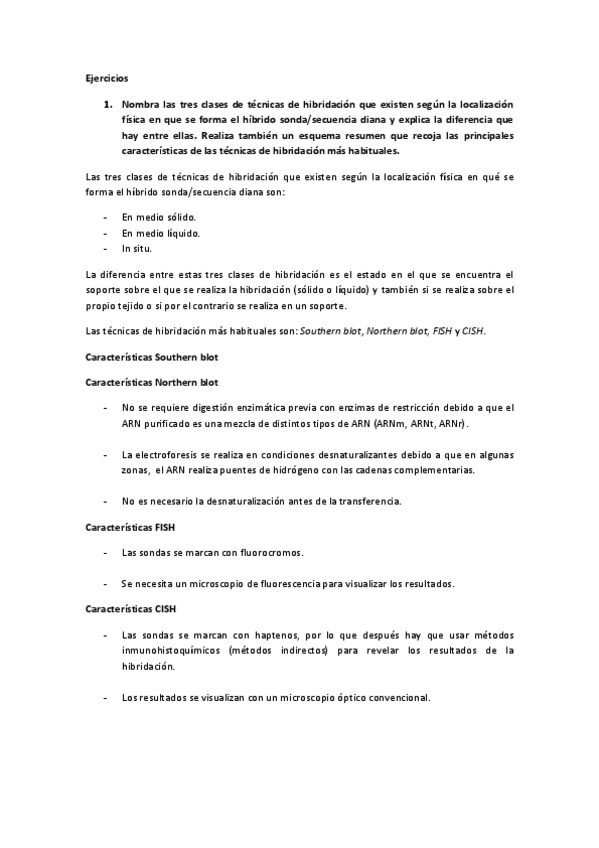 Ejercicios

1. Nombra las tres clases de técnicas de hibridación que existen según la localización física en que se forma el híbrido sonda/secuencia diana y explica la diferencia que hay entre ellas. Realiza también un esquema resumen que recoja las principales características de las técnicas de hibridación más habituales.

Las tres clases de técnicas de hibridación que existen según la localización física en qué se forma el híbrido sonda/secuencia diana son:

- En medio sólido.
- En medio líquido.
- In situ.

La diferencia entre estas tres clases de hibridación es el estado en el que se encuentra el soporte sobre el que se realiza la hibridación (sólido o líquido) y también si se realiza sobre el propio tejido o si por el contrario se realiza en un soporte.

Las técnicas de hibridación más habituales son: Southern blot, Northern blot, FISH y CISH.

Características Southern blot

Características Northern blot

- No se requiere digestión enzimática previa con enzimas de restricción debido a que el ARN purificado es una mezcla de distintos tipos de ARN (ARNm, ARNt, ARNr).

- La electroforesis se realiza en condiciones desnaturalizantes debido a que en algunas zonas, el ARN realiza puentes de hidrógeno con las cadenas complementarias.

- No es necesario la desnaturalización antes de la transferencia.

Características FISH

- Las sondas se marcan con fluorocromos.

- Se necesita un microscopio de fluorescencia para visualizar los resultados.

Características CISH

- Las sondas se marcan con haptenos, por lo que después hay que usar métodos inmunohistoquímicos (métodos indirectos) para revelar los resultados de la hibridación.

- Los resultados se visualizan con un microscopio óptico convencional.